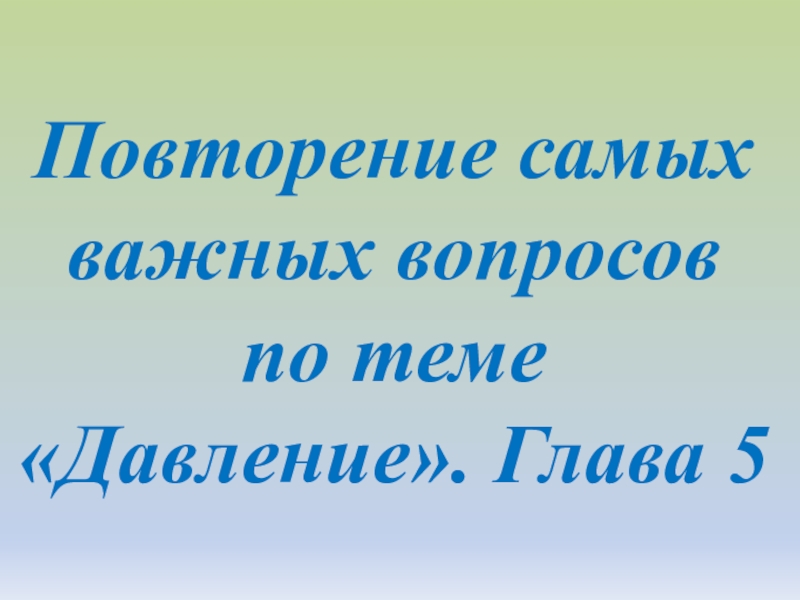 Повторение самых важных вопросов по теме «Давление». Глава 5